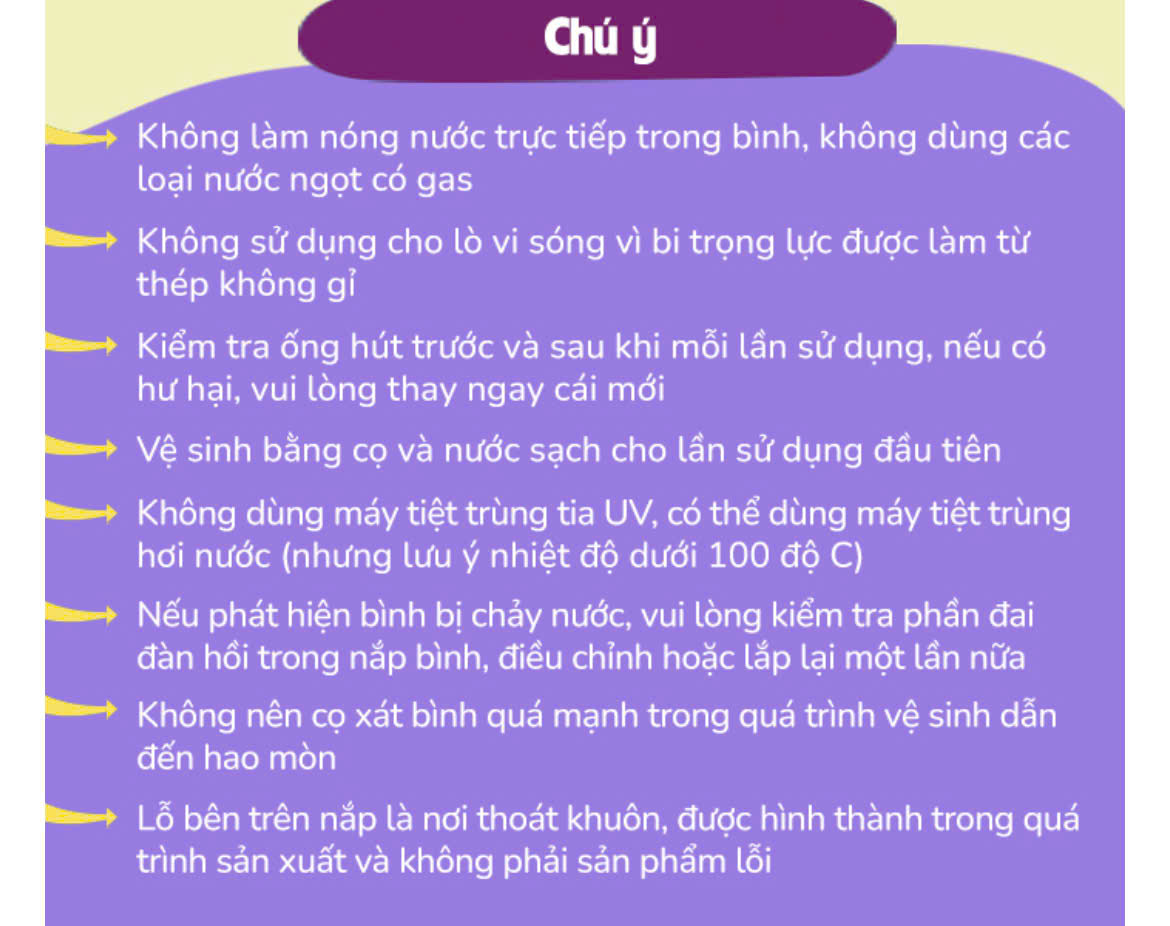 Chú ý

Không làm nóng nước trực tiếp trong bình, không dùng các loại nước ngọt có gas

Không sử dụng cho lò vi sóng vì bi trọng lực được làm từ thép không gỉ

Kiểm tra ống hút trước và sau khi mỗi lần sử dụng, nếu có hư hại, vui lòng thay ngay cái mới

Vệ sinh bằng cọ và nước sạch cho lần sử dụng đầu tiên

Không dùng máy tiệt trùng tia UV, có thể dùng máy tiệt trùng hơi nước (nhưng lưu ý nhiệt độ dưới 100 độ C)

Nếu phát hiện bình bị chảy nước, vui lòng kiểm tra phần đai đàn hồi trong nắp bình, điều chỉnh hoặc lắp lại một lần nữa

Không nên cọ xát bình quá mạnh trong quá trình vệ sinh dẫn đến hao mòn

Lỗ bên trên nắp là nơi thoát khuôn, được hình thành trong quá trình sản xuất và không phải sản phẩm lỗi